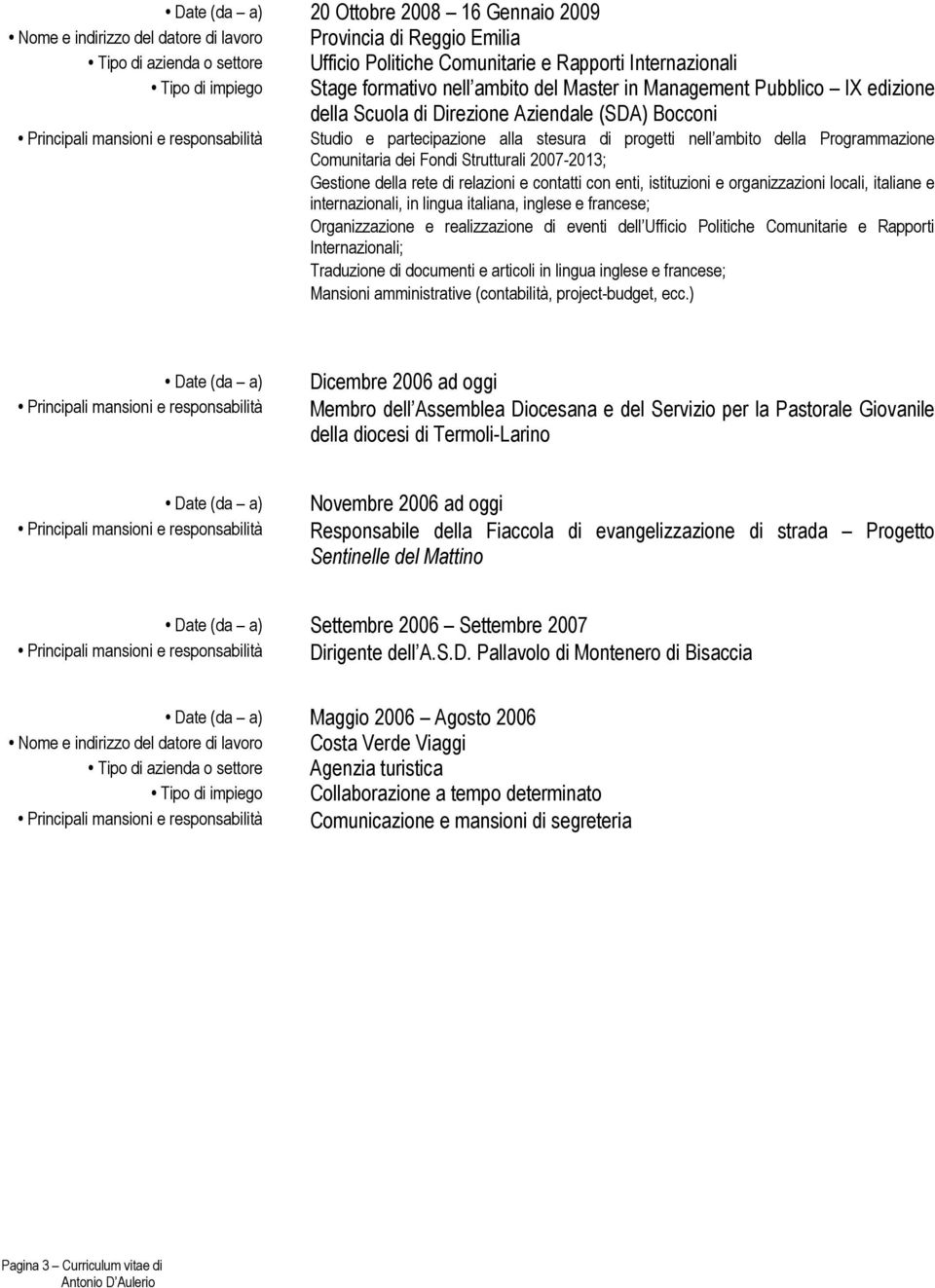 • Date (da – a) 20 Ottobre 2008 – 16 Gennaio 2009
• Nome e indirizzo del datore di lavoro Provincia di Reggio Emilia
• Tipo di azienda o settore Ufficio Politiche Comunitarie e Rapporti Internazionali
• Tipo di impiego Stage formativo nell ambito del Master in Management Pubblico – IX edizione della Scuola di Direzione Aziendale (SDA) Bocconi
• Principali mansioni e responsabilità Studio e partecipazione alla stesura di progetti nell ambito della Programmazione Comunitaria dei Fondi Strutturali 2007-2013;

Gestione della rete di relazioni e contatti con enti, istituzioni e organizzazioni locali, italiane e internazionali, in lingua italiana, inglese e francese;

Organizzazione e realizzazione di eventi dell Ufficio Politiche Comunitarie e Rapporti Internazionali;

Traduzione di documenti e articoli in lingua inglese e francese;

Mansioni amministrative (contabilità, project-budget, ecc.)

• Date (da – a) Dicembre 2006 ad oggi
• Principali mansioni e responsabilità Membro dell Assemblea Diocesana e del Servizio per la Pastorale Giovanile della diocesi di Termoli-Larino

• Date (da – a) Novembre 2006 ad oggi
• Principali mansioni e responsabilità Responsabile della Fiaccola di evangelizzazione di strada – Progetto Sentinelle del Mattino

• Date (da – a) Settembre 2006 – Settembre 2007
• Principali mansioni e responsabilità Dirigente dell A.S.D. Pallavolo di Montenero di Bisaccia

• Date (da – a) Maggio 2006 – Agosto 2006
• Nome e indirizzo del datore di lavoro Costa Verde Viaggi
• Tipo di azienda o settore Agenzia turistica
• Tipo di impiego Collaborazione a tempo determinato
• Principali mansioni e responsabilità Comunicazione e mansioni di segreteria

Pagina 3 – Curriculum vitae di Antonio D Aulerio